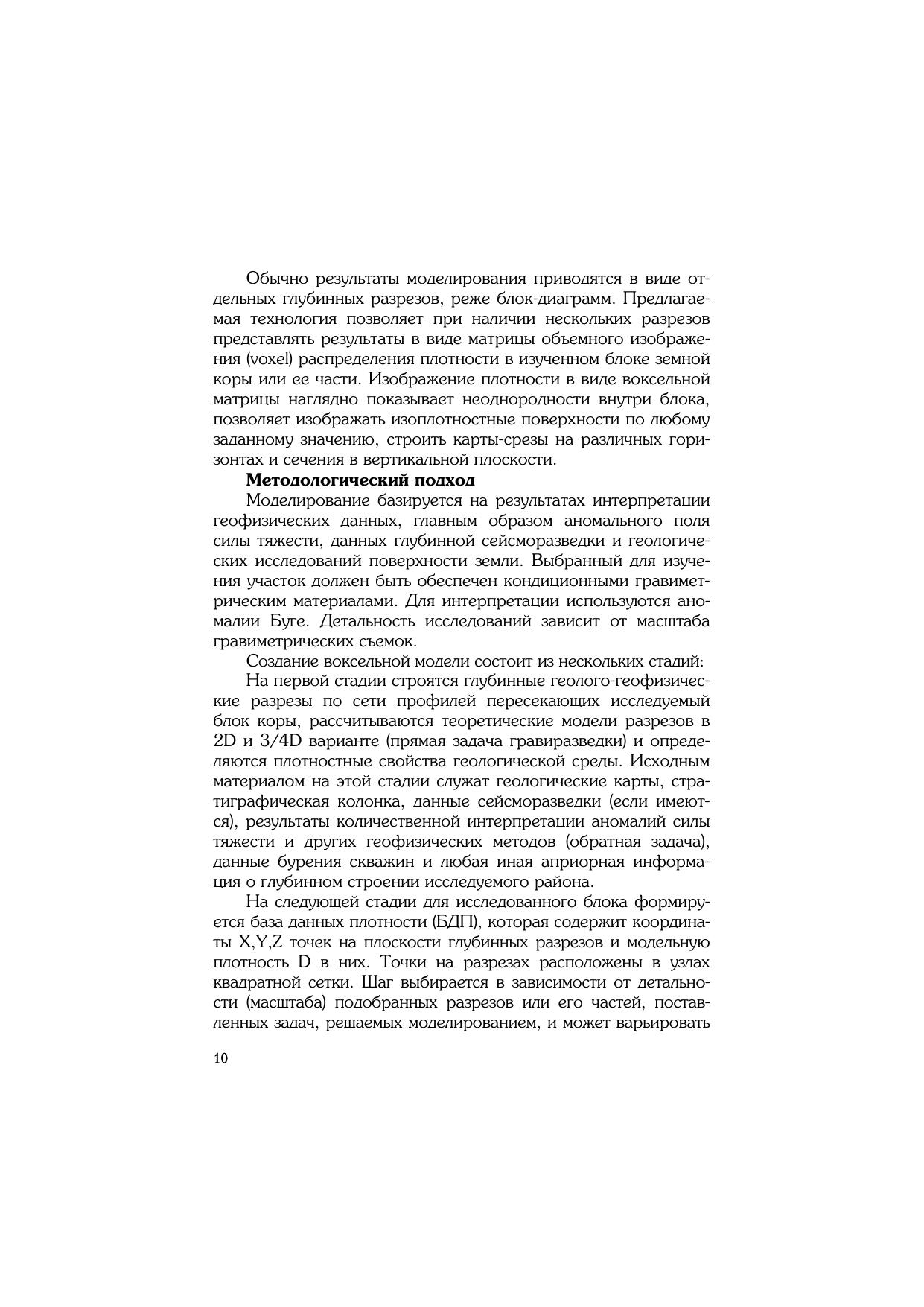 Обычно результаты моделирования приводятся в виде отдельных глубинных разрезов, реже блок-диаграмм. Предлагаемая технология позволяет при наличии нескольких разрезов представлять результаты в виде матрицы объемного изображения (voxel) распределения плотности в изученном блоке земной коры или ее части. Изображение плотности в виде воксельной матрицы наглядно показывает неоднородности внутри блока, позволяет изображать изоплотностные поверхности по любому заданному значению, строить карты-срезы на различных горизонтах и сечения в вертикальной плоскости.

Методологический подход

Моделирование базируется на результатах интерпретации геофизических данных, главным образом аномального поля силы тяжести, данных глубинной сейсморазведки и геологических исследований поверхности земли. Выбранный для изучения участок должен быть обеспечен кондиционными гравиметрическим материалами. Для интерпретации используются аномалии Буге. Детальность исследований зависит от масштаба гравиметрических съемок.

Создание воксельной модели состоит из нескольких стадий:

На первой стадии строятся глубинные геолого-геофизические разрезы по сети профилей пересекающих исследуемый блок коры, рассчитываются теоретические модели разрезов в 2D и 3/4D варианте (прямая задача гравиразведки) и определяются плотностные свойства геологической среды. Исходным материалом на этой стадии служат геологические карты, стратиграфическая колонка, данные сейсморазведки (если имеются), результаты количественной интерпретации аномалий силы тяжести и других геофизических методов (обратная задача), данные бурения скважин и любая иная априорная информация о глубинном строении исследуемого района.

На следующей стадии для исследованного блока формируется база данных плотности (БДП), которая содержит координаты X,Y,Z точек на плоскости глубинных разрезов и модельную плотность D в них. Точки на разрезах расположены в узлах квадратной сетки. Шаг выбирается в зависимости от детальности (масштаба) подобранных разрезов или его частей, поставленных задач, решаемых моделированием, и может варьировать

10